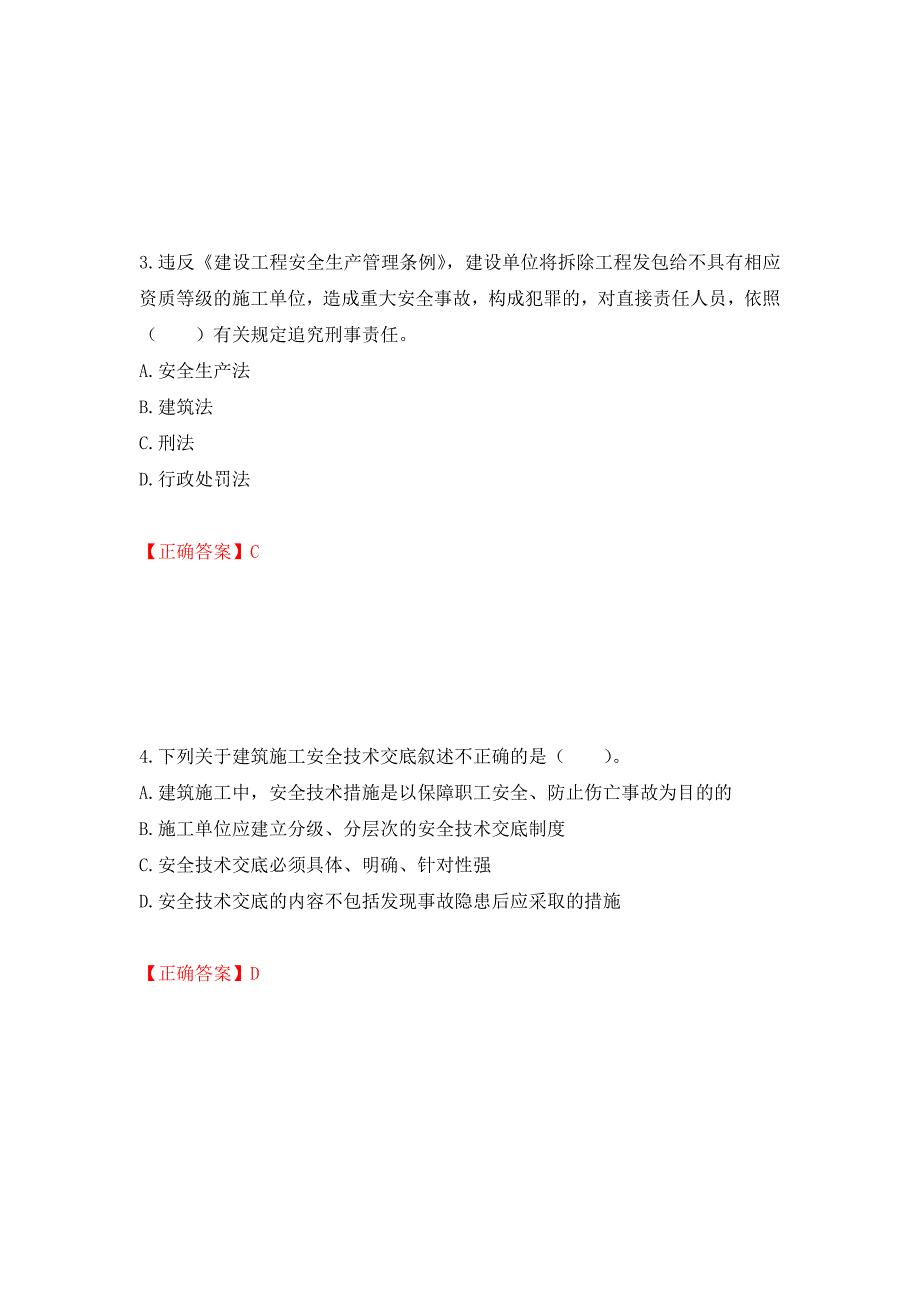 3.违反《建设工程安全生产管理条例》，建设单位将拆除工程发包给不具有相应资质等级的施工单位，造成重大安全事故，构成犯罪的，对直接责任人员，依照（　　）有关规定追究刑事责任。

A.安全生产法

B.建筑法

C.刑法

D.行政处罚法

【正确答案】C

4.下列关于建筑施工安全技术交底叙述不正确的是（　　）。

A.建筑施工中，安全技术措施是以保障职工安全、防止伤亡事故为目的的

B.施工单位应建立分级、分层次的安全技术交底制度

C.安全技术交底必须具体、明确、针对性强

D.安全技术交底的内容不包括发现事故隐患后应采取的措施

【正确答案】D